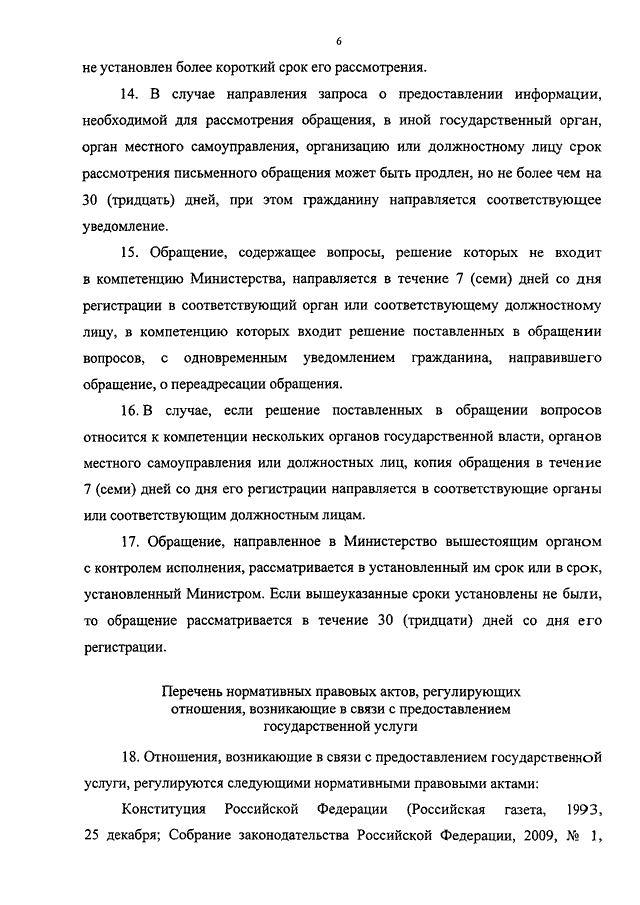 6

не установлен более короткий срок его рассмотрения.

14. В случае направления запроса о предоставлении информации, необходимой для рассмотрения обращения, в иной государственный орган, орган местного самоуправления, организацию или должностному лицу срок рассмотрения письменного обращения может быть продлен, но не более чем на 30 (тридцать) дней, при этом гражданину направляется соответствующее уведомление.

15. Обращение, содержащее вопросы, решение которых не входит в компетенцию Министерства, направляется в течение 7 (семи) дней со дня регистрации в соответствующий орган или соответствующему должностному лицу, в компетенцию которых входит решение поставленных в обращении вопросов, с одновременным уведомлением гражданина, направившего обращение, о переадресации обращения.

16. В случае, если решение поставленных в обращении вопросов относится к компетенции нескольких органов государственной власти, органов местного самоуправления или должностных лиц, копия обращения в течение 7 (семи) дней со дня его регистрации направляется в соответствующие органы или соответствующим должностным лицам.

17. Обращение, направленное в Министерство вышестоящим органом с контролем исполнения, рассматривается в установленный им срок или в срок, установленный Министром. Если вышеуказанные сроки установлены не были, то обращение рассматривается в течение 30 (тридцати) дней со дня его регистрации.

Перечень нормативных правовых актов, регулирующих отношения, возникающие в связи с предоставлением государственной услуги

18. Отношения, возникающие в связи с предоставлением государственной услуги, регулируются следующими нормативными правовыми актами:

Конституция Российской Федерации (Российская газета, 1993, 25 декабря; Собрание законодательства Российской Федерации, 2009, № 1,